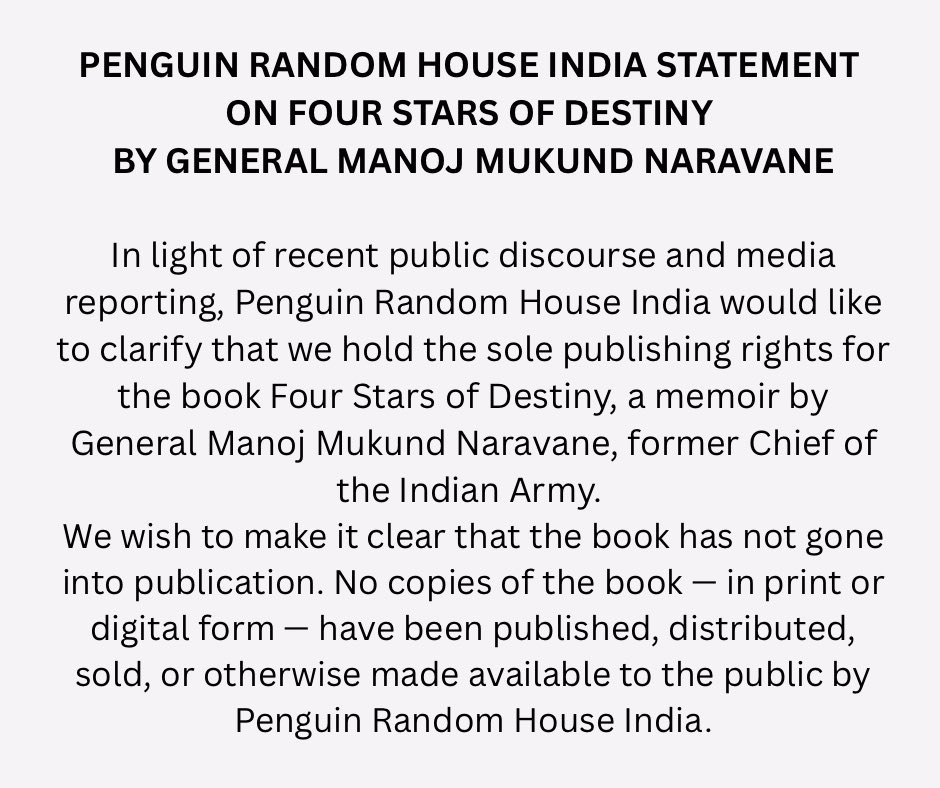 PENGUIN RANDOM HOUSE INDIA STATEMENT
ON FOUR STARS OF DESTINY
BY GENERAL MANOJ MUKUND NARAVANE

In light of recent public discourse and media reporting, Penguin Random House India would like to clarify that we hold the sole publishing rights for the book Four Stars of Destiny, a memoir by General Manoj Mukund Naravane, former Chief of the Indian Army.

We wish to make it clear that the book has not gone into publication. No copies of the book — in print or digital form — have been published, distributed, sold, or otherwise made available to the public by Penguin Random House India.